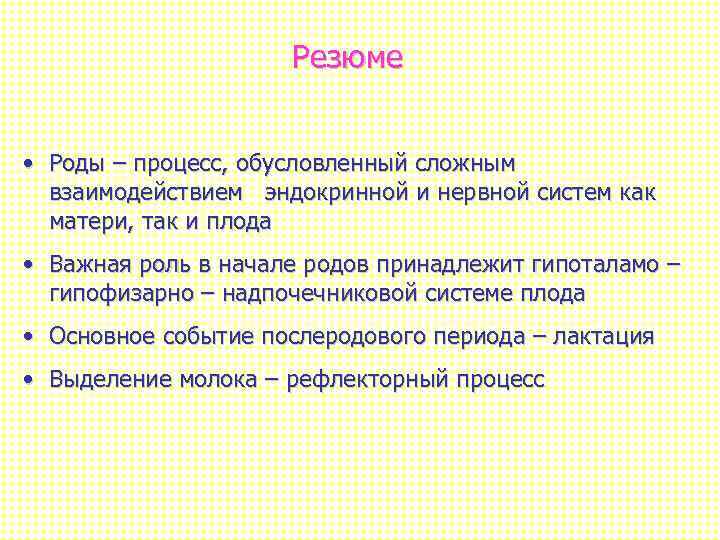 Резюме

• Роды – процесс, обусловленный сложным взаимодействием эндокринной и нервной систем как матери, так и плода

• Важная роль в начале родов принадлежит гипоталамо – гипофизарно – надпочечниковой системе плода

• Основное событие послеродового периода – лактация

• Выделение молока – рефлекторный процесс